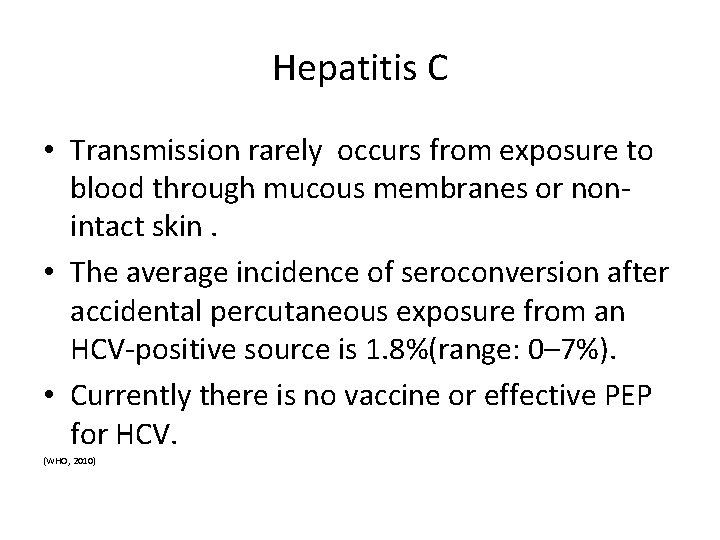 Hepatitis C

• Transmission rarely occurs from exposure to blood through mucous membranes or non-intact skin .

• The average incidence of seroconversion after accidental percutaneous exposure from an HCV-positive source is 1.8%(range: 0–7%).

• Currently there is no vaccine or effective PEP for HCV.

(WHO, 2010)